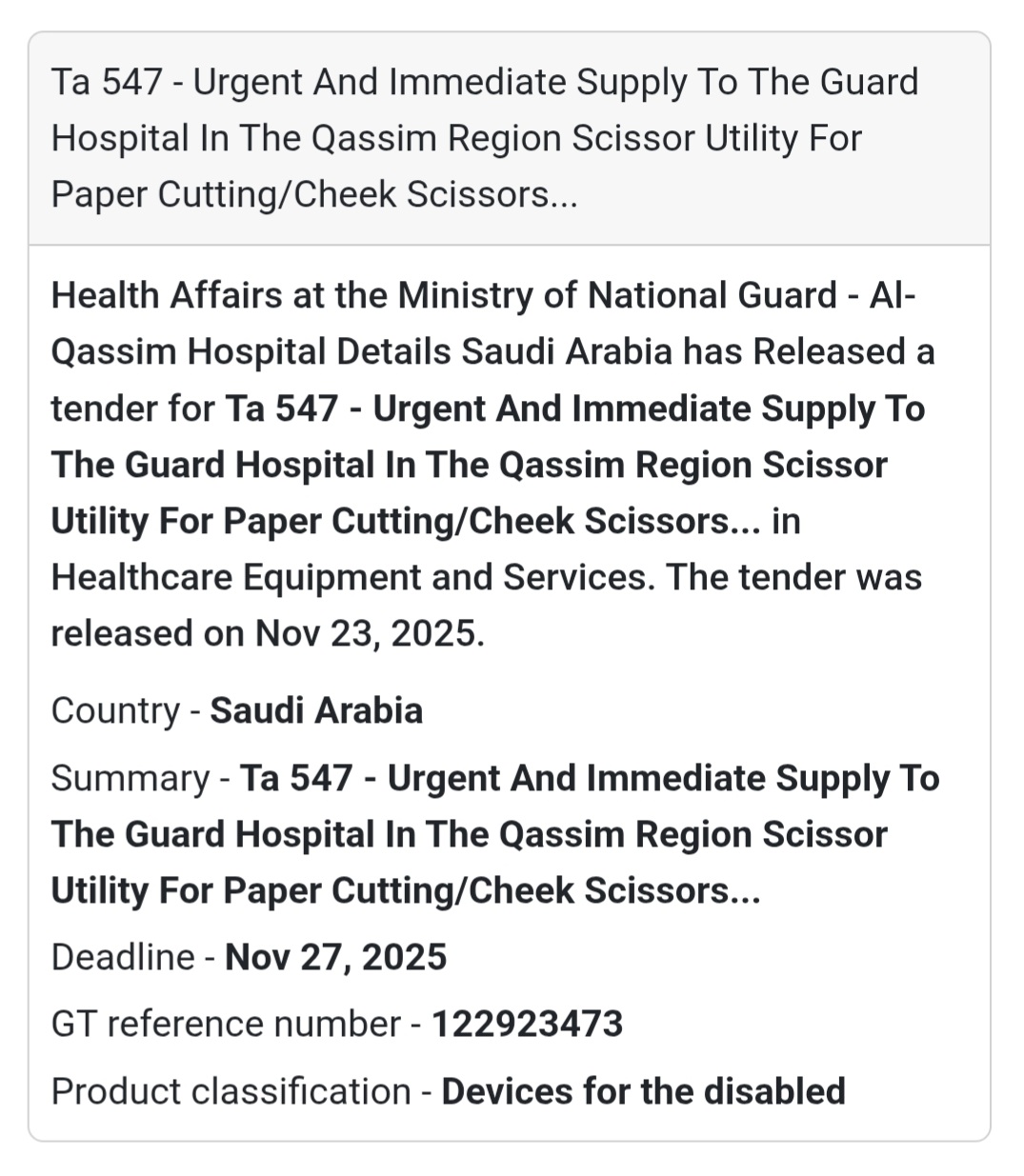 Ta 547 - Urgent And Immediate Supply To The Guard Hospital In The Qassim Region Scissor Utility For Paper Cutting/Cheek Scissors...

Health Affairs at the Ministry of National Guard - Al-Qassim Hospital Details Saudi Arabia has Released a tender for Ta 547 - Urgent And Immediate Supply To The Guard Hospital In The Qassim Region Scissor Utility For Paper Cutting/Cheek Scissors... in Healthcare Equipment and Services. The tender was released on Nov 23, 2025.

Country - Saudi Arabia

Summary - Ta 547 - Urgent And Immediate Supply To The Guard Hospital In The Qassim Region Scissor Utility For Paper Cutting/Cheek Scissors...

Deadline - Nov 27, 2025

GT reference number - 122923473

Product classification - Devices for the disabled